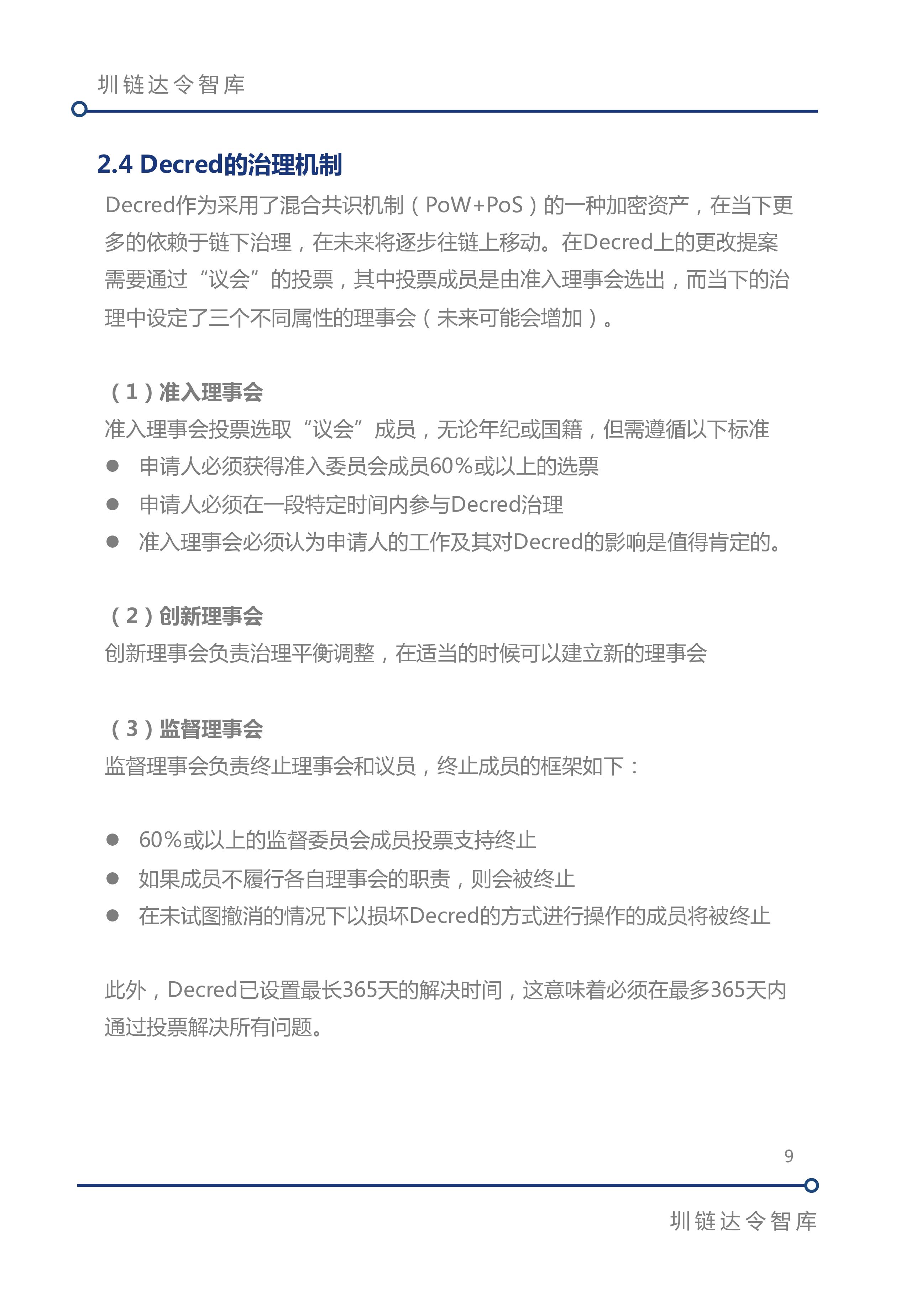 圳链达令智库

2.4 Decred的治理机制

Decred作为采用了混合共识机制（PoW+PoS）的一种加密资产，在当下更多的依赖于链下治理，在未来将逐步往链上移动。在Decred上的更改提案需要通过“议会”的投票，其中投票成员是由准入理事会选出，而当下的治理中设定了三个不同属性的理事会（未来可能会增加）。

（1）准入理事会

准入理事会投票选取“议会”成员，无论年纪或国籍，但需遵循以下标准

● 申请人必须获得准入委员会成员60%或以上的选票
● 申请人必须在一段特定时间内参与Decred治理
● 准入理事会必须认为申请人的工作及其对Decred的影响是值得肯定的。

（2）创新理事会

创新理事会负责治理平衡调整，在适当的时候可以建立新的理事会

（3）监督理事会

监督理事会负责终止理事会和议员，终止成员的框架如下：

● 60%或以上的监督委员会成员投票支持终止
● 如果成员不履行各自理事会的职责，则会被终止
● 在未试图撤消的情况下以损坏Decred的方式进行操作的成员将被终止

此外，Decred已设置最长365天的解决时间，这意味着必须在最多365天内通过投票解决所有问题。

9

圳链达令智库